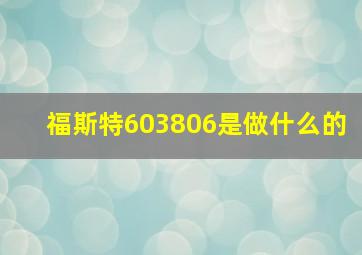 福斯特603806是做什么的